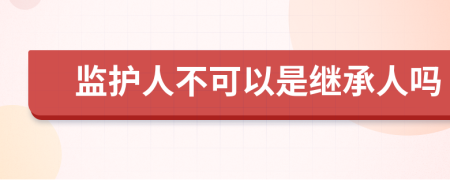 监护人不可以是继承人吗